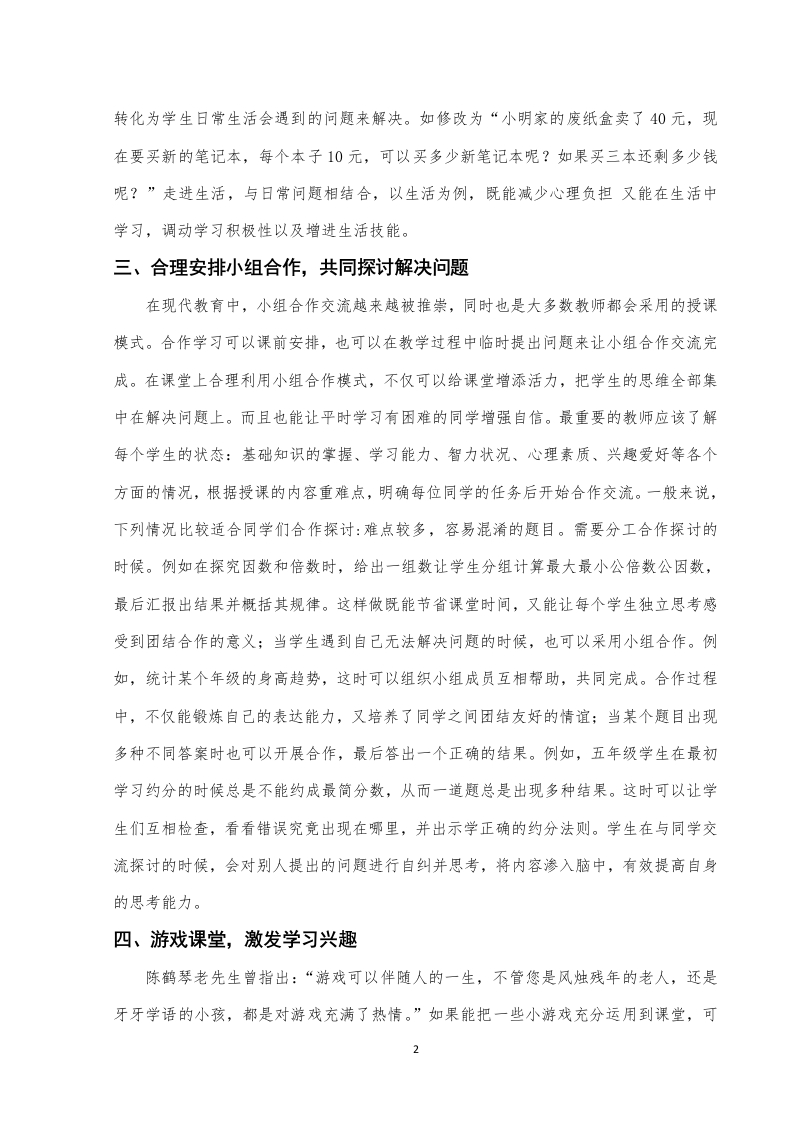 转化为学生日常生活会遇到的问题来解决。如修改为“小明家的废纸盒卖了 40 元，现在要买新的笔记本，每个本子 10 元，可以买多少新笔记本呢？如果买三本还剩多少钱呢？”走进生活，与日常问题相结合，以生活为例，既能减少心理负担 又能在生活中学习，调动学习积极性以及增进生活技能。

三、合理安排小组合作，共同探讨解决问题

在现代教育中，小组合作交流越来越被推崇，同时也是大多数教师都会采用的授课模式。合作学习可以课前安排，也可以在教学过程中临时提出问题来让小组合作交流完成。在课堂上合理利用小组合作模式，不仅可以给课堂增添活力，把学生的思维全部集中在解决问题上。而且也能让平时学习有困难的同学增强自信。最重要的教师应该了解每个学生的状态：基础知识的掌握、学习能力、智力状况、心理素质、兴趣爱好等各个方面的情况，根据授课的内容重难点，明确每位同学的任务后开始合作交流。一般来说，下列情况比较适合同学们合作探讨:难点较多，容易混淆的题目。需要分工合作探讨的时候。例如在探究因数和倍数时，给出一组数让学生分组计算最大最小公倍数公因数，最后汇报出结果并概括其规律。这样做既能节省课堂时间，又能让每个学生独立思考感受到团结合作的意义；当学生遇到自己无法解决问题的时候，也可以采用小组合作。例如，统计某个年级的身高趋势，这时可以组织小组成员互相帮助，共同完成。合作过程中，不仅能锻炼自己的表达能力，又培养了同学之间团结友好的情谊；当某个题目出现多种不同答案时也可以开展合作，最后答出一个正确的结果。例如，五年级学生在最初学习约分的时候总是不能约成最简分数，从而一道题总是出现多种结果。这时可以让学生们互相检查，看看错误究竟出现在哪里，并出示学正确的约分法则。学生在与同学交流探讨的时候，会对别人提出的问题进行自纠并思考，将内容渗入脑中，有效提高自身的思考能力。

四、游戏课堂，激发学习兴趣

陈鹤琴老先生曾指出：“游戏可以伴随人的一生，不管您是风烛残年的老人，还是牙牙学语的小孩，都是对游戏充满了热情。”如果能把一些小游戏充分运用到课堂，可

2